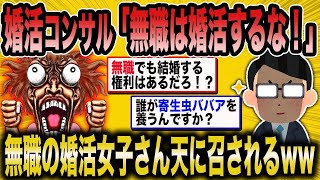 婚活コンサル「無職は婚活するな！」

無職でも結婚する権利はあるだろ！？

誰が寄生虫ババアを養うんですか？

無職の婚活女子さん天に召されるww